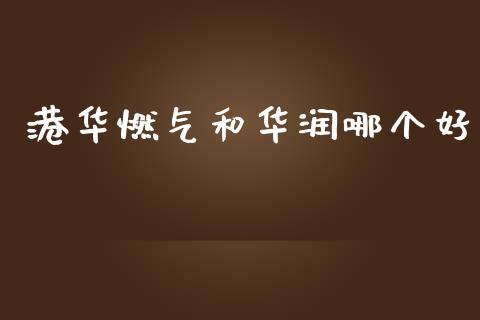 港华燃气和华润哪个好